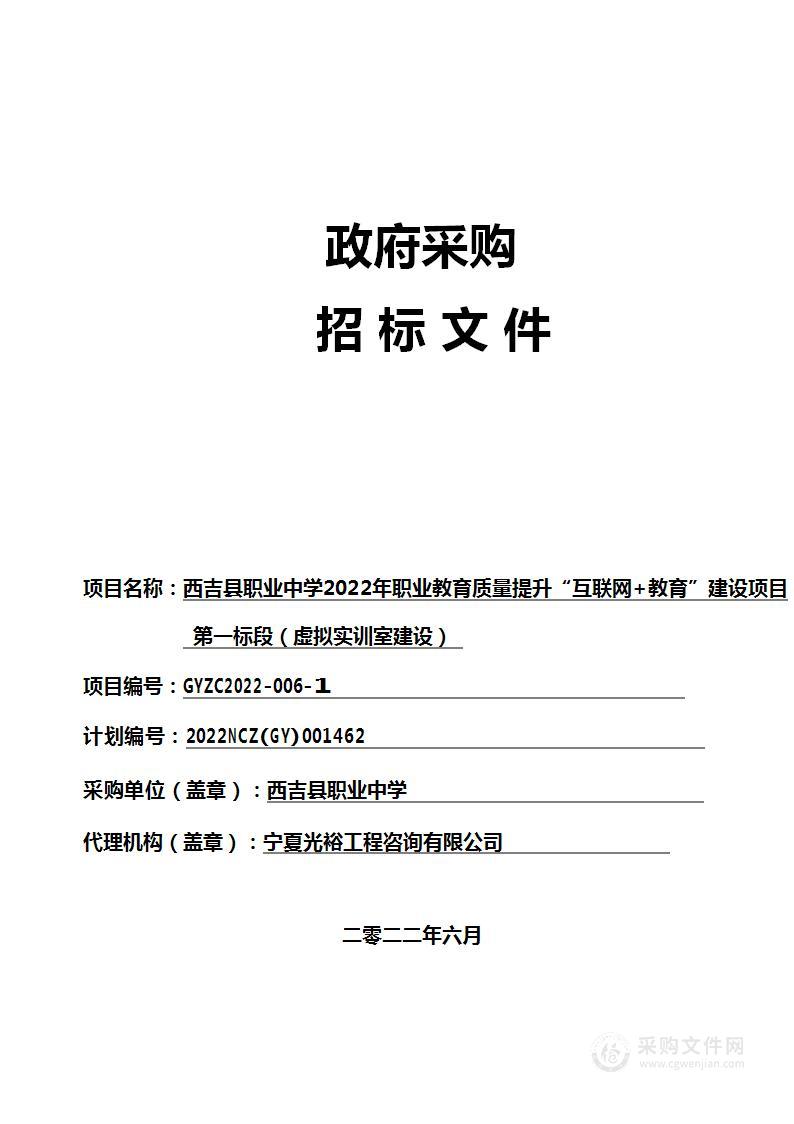 政府采购

招 标 文 件

项目名称：西吉县职业中学2022年职业教育质量提升“互联网+教育”建设项目第一标段（虚拟实训室建设）

项目编号：GYZC2022-006-1

计划编号：2022NCZ(GY)001462

采购单位（盖章）：西吉县职业中学

代理机构（盖章）：宁夏光裕工程咨询有限公司

二零二二年六月

采购文件网
www.cgwenjian.com